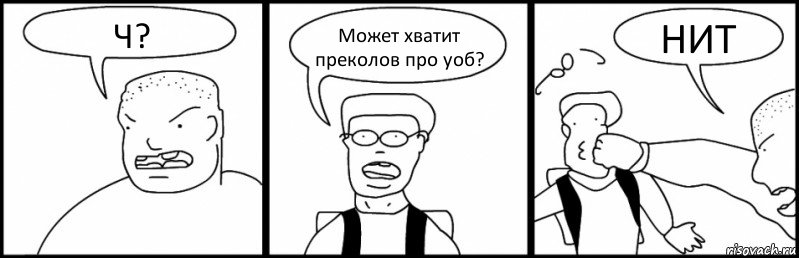 Ч?

Может хватит преколов про уоб?

НИТ

risovach.ru